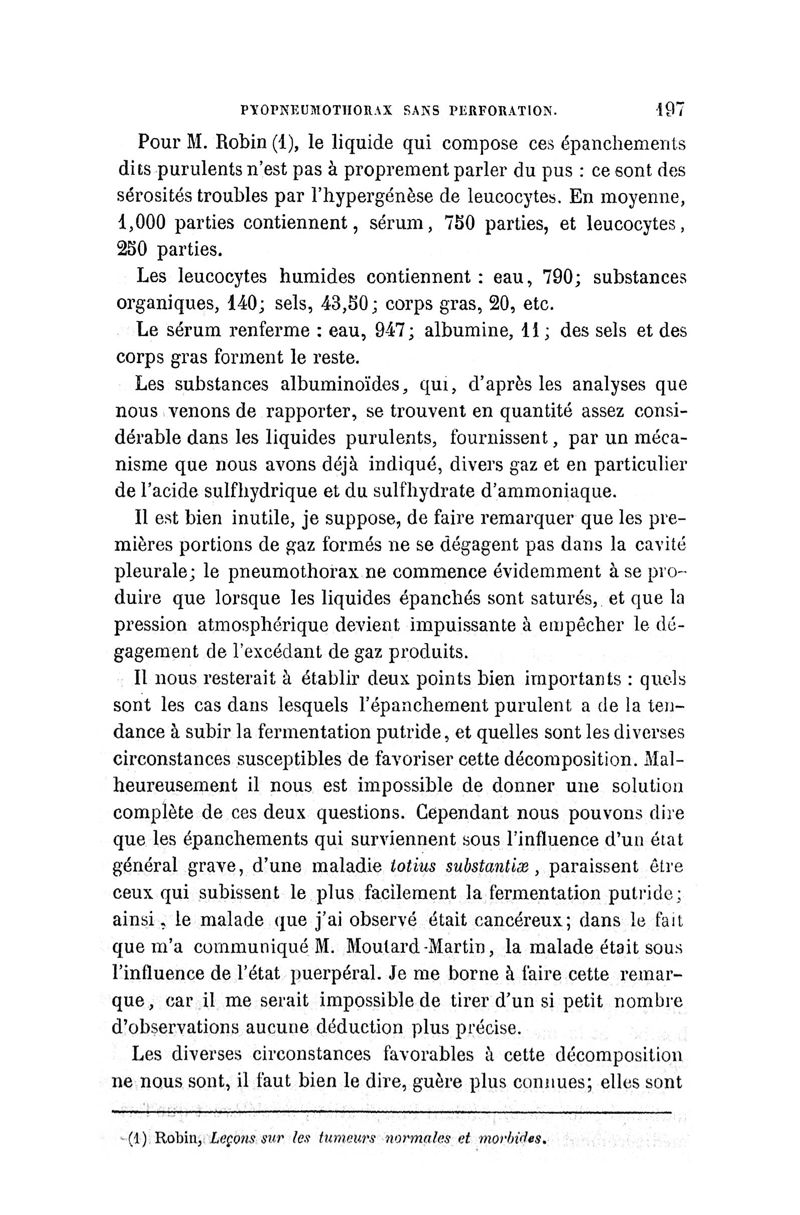 PYOPNEUMOTHORAX SANS PERFORATION. 197

Pour M. Robin (1), le liquide qui compose ces épanchements dits purulents n'est pas à proprement parler du pus : ce sont des sérosités troubles par l'hypergénèse de leucocytes. En moyenne, 1,000 parties contiennent, sérum, 750 parties, et leucocytes, 250 parties.

Les leucocytes humides contiennent : eau, 790; substances organiques, 140; sels, 43,50; corps gras, 20, etc.

Le sérum renferme : eau, 947; albumine, 11; des sels et des corps gras forment le reste.

Les substances albuminoïdes, qui, d'après les analyses que nous venons de rapporter, se trouvent en quantité assez considérable dans les liquides purulents, fournissent, par un mécanisme que nous avons déjà indiqué, divers gaz et en particulier de l'acide sulfhydrique et du sulfhydrate d'ammoniaque.

Il est bien inutile, je suppose, de faire remarquer que les premières portions de gaz formés ne se dégagent pas dans la cavité pleurale; le pneumothorax ne commence évidemment à se produire que lorsque les liquides épanchés sont saturés, et que la pression atmosphérique devient impuissante à empêcher le dégagement de l'excédant de gaz produits.

Il nous resterait à établir deux points bien importants : quels sont les cas dans lesquels l'épanchement purulent a de la tendance à subir la fermentation putride, et quelles sont les diverses circonstances susceptibles de favoriser cette décomposition. Malheureusement il nous est impossible de donner une solution complète de ces deux questions. Cependant nous pouvons dire que les épanchements qui surviennent sous l'influence d'un état général grave, d'une maladie totius substantiæ, paraissent être ceux qui subissent le plus facilement la fermentation putride; ainsi, le malade que j'ai observé était cancéreux; dans le fait que m'a communiqué M. Moutard-Martin, la malade était sous l'influence de l'état puerpéral. Je me borne à faire cette remarque, car il me serait impossible de tirer d'un si petit nombre d'observations aucune déduction plus précise.

Les diverses circonstances favorables à cette décomposition ne nous sont, il faut bien le dire, guère plus connues; elles sont

(1) Robin, Leçons sur les tumeurs normales et morbides.